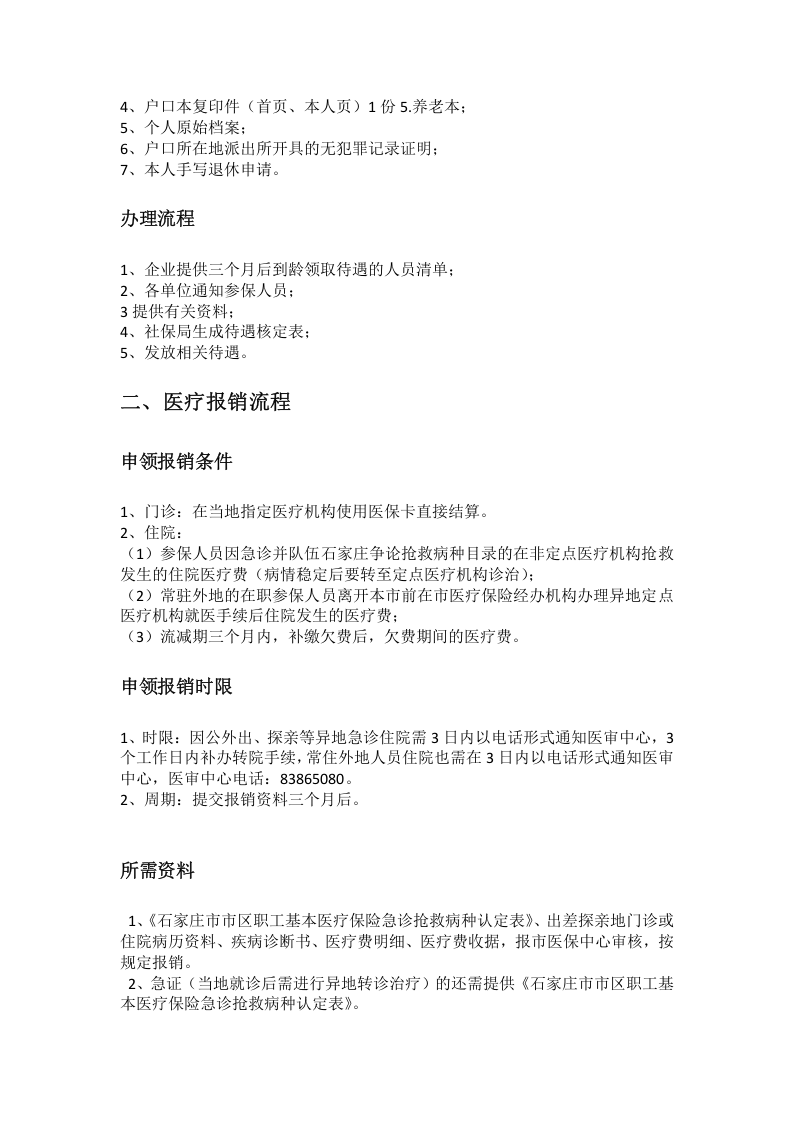 4、户口本复印件（首页、本人页）1份5.养老本；
5、个人原始档案；
6、户口所在地派出所开具的无犯罪记录证明；
7、本人手写退休申请。

办理流程

1、企业提供三个月后到龄领取待遇的人员清单；
2、各单位通知参保人员；
3提供有关资料；
4、社保局生成待遇核定表；
5、发放相关待遇。

二、医疗报销流程

申领报销条件

1、门诊：在当地指定医疗机构使用医保卡直接结算。
2、住院：
（1）参保人员因急诊并队伍石家庄争论抢救病种目录的在非定点医疗机构抢救发生的住院医疗费（病情稳定后要转至定点医疗机构诊治）；
（2）常驻外地的在职参保人员离开本市前在市医疗保险经办机构办理异地定点医疗机构就医手续后住院发生的医疗费；
（3）流减期三个月内，补缴欠费后，欠费期间的医疗费。

申领报销时限

1、时限：因公外出、探亲等异地急诊住院需3日内以电话形式通知医审中心，3个工作日内补办转院手续，常住外地人员住院也需在3日内以电话形式通知医审中心，医审中心电话：83865080。
2、周期：提交报销资料三个月后。

所需资料

1、《石家庄市市区职工基本医疗保险急诊抢救病种认定表》、出差探亲地门诊或住院病历资料、疾病诊断书、医疗费明细、医疗费收据，报市医保中心审核，按规定报销。
2、急证（当地就诊后需进行异地转诊治疗）的还需提供《石家庄市市区职工基本医疗保险急诊抢救病种认定表》。